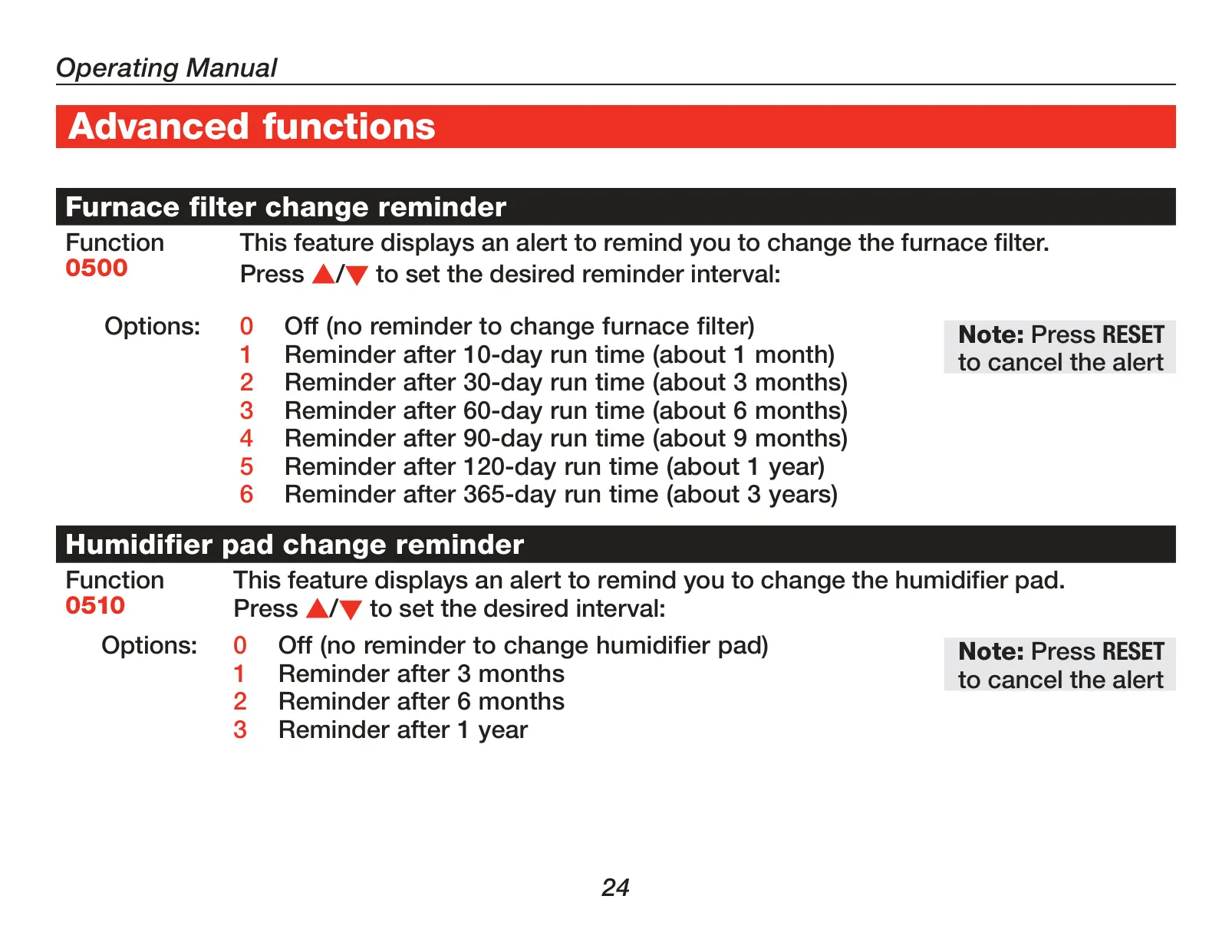 Operating Manual

Advanced functions

Furnace filter change reminder

Function
0500

This feature displays an alert to remind you to change the furnace filter. Press ▲/▼ to set the desired reminder interval:

Options:
0 Off (no reminder to change furnace filter)
1 Reminder after 10-day run time (about 1 month)
2 Reminder after 30-day run time (about 3 months)
3 Reminder after 60-day run time (about 6 months)
4 Reminder after 90-day run time (about 9 months)
5 Reminder after 120-day run time (about 1 year)
6 Reminder after 365-day run time (about 3 years)

Note: Press RESET to cancel the alert

Humidifier pad change reminder

Function
0510

This feature displays an alert to remind you to change the humidifier pad. Press ▲/▼ to set the desired interval:

Options:
0 Off (no reminder to change humidifier pad)
1 Reminder after 3 months
2 Reminder after 6 months
3 Reminder after 1 year

Note: Press RESET to cancel the alert

24